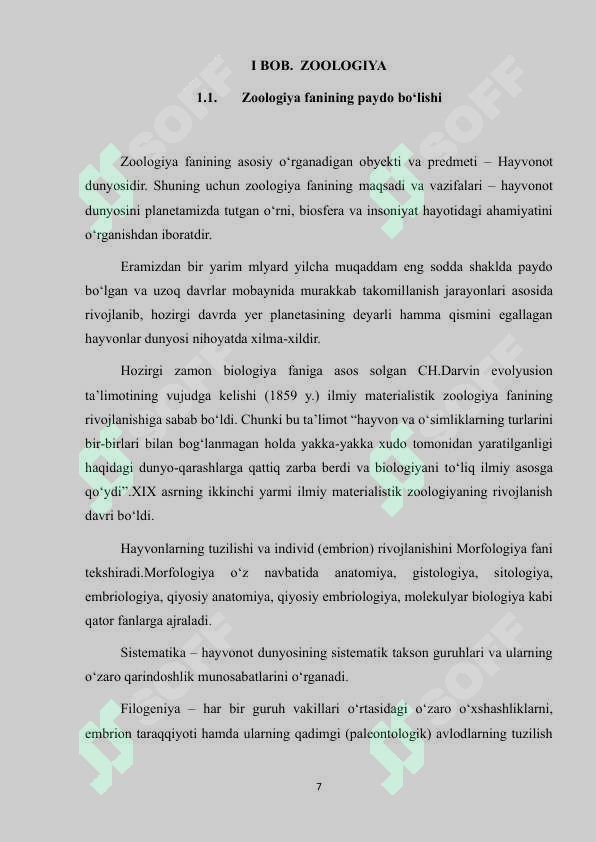 I BOB. ZOOLOGIYA

1.1. Zoologiya fanining paydo bo‘lishi

Zoologiya fanining asosiy o‘rganadigan obyekti va predmeti – Hayvonot dunyosidir. Shuning uchun zoologiya fanining maqsadi va vazifalari – hayvonot dunyosini planetamizda tutgan o‘rni, biosfera va insoniyat hayotidagi ahamiyatini o‘rganishdan iboratdir.

Eramizdan bir yarim mlyard yilcha muqaddam eng sodda shaklda paydo bo‘lgan va uzoq davrlar mobaynida murakkab takomillanish jarayonlari asosida rivojlanib, hozirgi davrda yer planetasining deyarli hamma qismini egallagan hayvonlar dunyosi nihoyatda xilma-xildir.

Hozirgi zamon biologiya faniga asos solgan CH.Darvin evolyusion ta’limotining vujudga kelishi (1859 y.) ilmiy materialistik zoologiya fanining rivojlanishiga sabab bo‘ldi. Chunki bu ta’limot “hayvon va o‘simliklarning turlarini bir-birlari bilan bog‘lanmagan holda yakka-yakka xudo tomonidan yaratilganligi haqidagi dunyo-qarashlarga qattiq zarba berdi va biologiyani to‘liq ilmiy asosga qo‘ydi”.XIX asrning ikkinchi yarmi ilmiy materialistik zoologiyaning rivojlanish davri bo‘ldi.

Hayvonlarning tuzilishi va individ (embrion) rivojlanishini Morfologiya fani tekshiradi.Morfologiya o‘z navbatida anatomiya, gistologiya, sitologiya, embriologiya, qiyosiy anatomiya, qiyosiy embriologiya, molekulyar biologiya kabi qator fanlarga ajraladi.

Sistematika – hayvonot dunyosining sistematik takson guruhlari va ularning o‘zaro qarindoshlik munosabatlarini o‘rganadi.

Filogeniya – har bir guruh vakillari o‘rtasidagi o‘zaro o‘xshashliklarni, embrion taraqqiyoti hamda ularning qadimgi (paleontologik) avlodlarning tuzilish

7